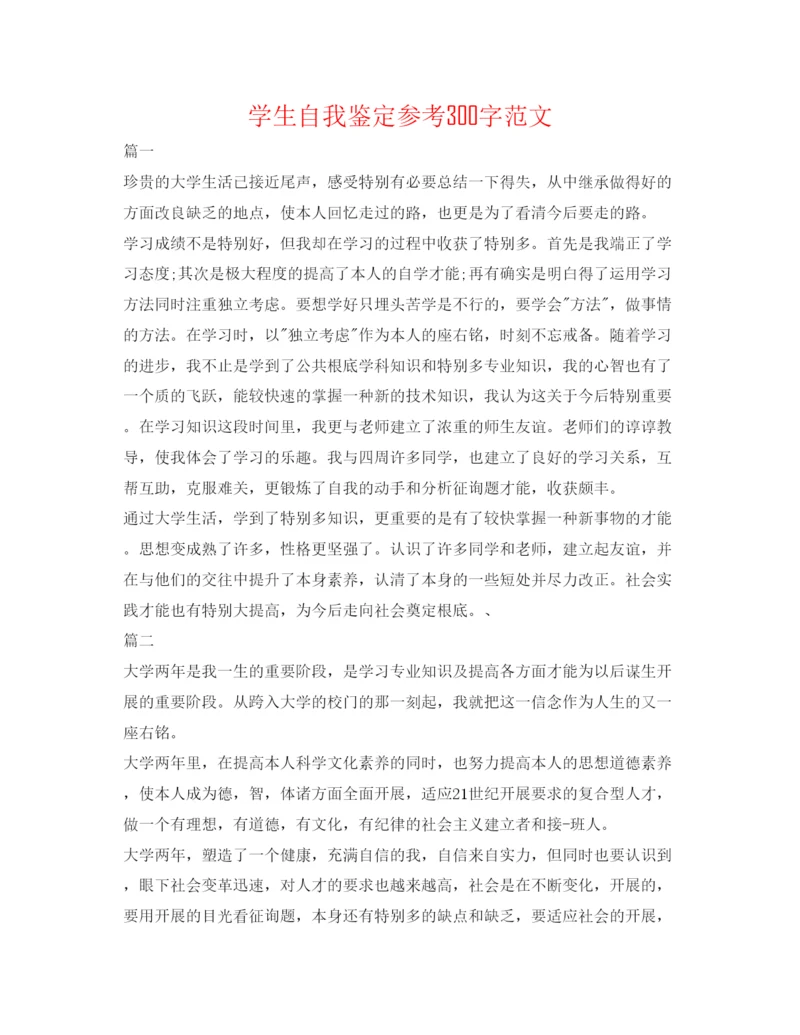 学生自我鉴定参考300字范文

篇一

珍贵的大学生活已接近尾声，感受特别有必要总结一下得失，从中继承做得好的方面改良缺乏的地点，使本人回忆走过的路，也更是为了看清今后要走的路。

学习成绩不是特别好，但我却在学习的过程中收获了特别多。首先是我端正了学习态度;其次是极大程度的提高了本人的自学才能;再有确实是明白得了运用学习方法同时注重独立考虑。要想学好只埋头苦学是不行的，要学会"方法"，做事情的方法。在学习时，以"独立考虑"作为本人的座右铭，时刻不忘戒备。随着学习的进步，我不止是学到了公共根底学科知识和特别多专业知识，我的心智也有了一个质的飞跃，能较快速的掌握一种新的技术知识，我认为这关于今后特别重要。在学习知识这段时间里，我更与老师建立了浓重的师生友谊。老师们的谆谆教导，使我体会了学习的乐趣。我与四周许多同学，也建立了良好的学习关系，互帮互助，克服难关，更锻炼了自我的动手和分析征询题才能，收获颇丰。

通过大学生活，学到了特别多知识，更重要的是有了较快掌握一种新事物的才能。思想变成熟了许多，性格更坚强了。认识了许多同学和老师，建立起友谊，并在与他们的交往中提升了本身素养，认清了本身的一些短处并尽力改正。社会实践才能也有特别大提高，为今后走向社会奠定根底。、

篇二

大学两年是我一生的重要阶段，是学习专业知识及提高各方面才能为以后谋生开展的重要阶段。从跨入大学的校门的那一刻起，我就把这一信念作为人生的又一座右铭。

大学两年里，在提高本人科学文化素养的同时，也努力提高本人的思想道德素养，使本人成为德，智，体诸方面全面开展，适应21世纪开展要求的复合型人才，做一个有理想，有道德，有文化，有纪律的社会主义建立者和接-班人。

大学两年，塑造了一个健康，充满自信的我，自信来自实力，但同时也要认识到，眼下社会变革迅速，对人才的要求也越来越高，社会是在不断变化，开展的，要用开展的目光看征询题，本身还有特别多的缺点和缺乏，要适应社会的开展，